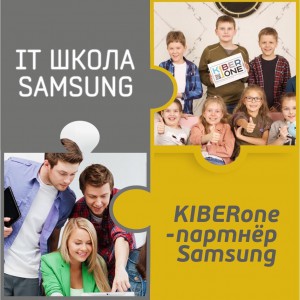 IT ШКОЛА SAMSUNG

KIBER ONE

KIBERone -партнёр Samsung